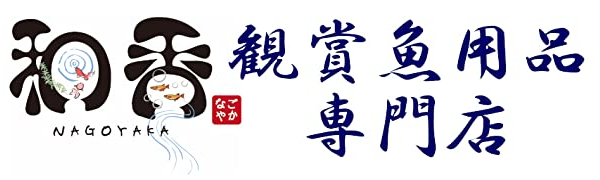 和香
なごやか
NAGOYAKA
観賞魚用品
専門店